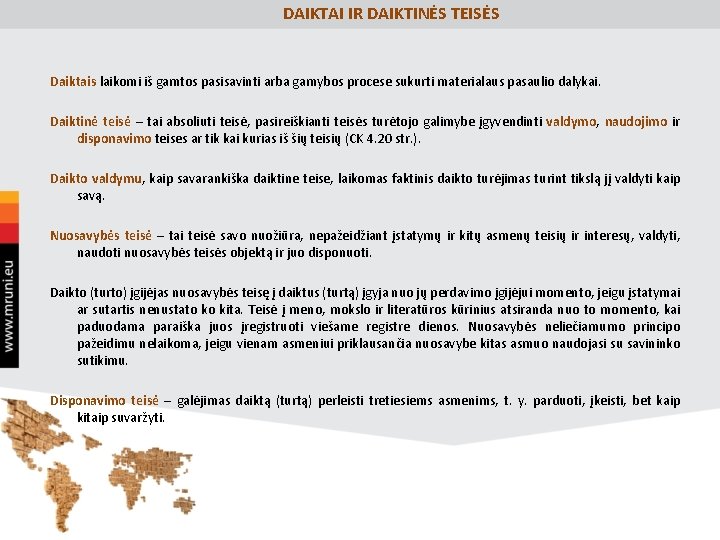 DAIKTAI IR DAIKTINĖS TEISĖS

Daiktais laikomi iš gamtos pasisavinti arba gamybos procese sukurti materialaus pasaulio dalykai.

Daiktinė teisė – tai absoliuti teisė, pasireiškianti teisės turėtojo galimybe įgyvendinti valdymo, naudojimo ir disponavimo teises ar tik kai kurias iš šių teisių (CK 4.20 str.).

Daikto valdymu, kaip savarankiška daiktine teise, laikomas faktinis daikto turėjimas turint tikslą jį valdyti kaip savą.

Nuosavybės teisė – tai teisė savo nuožiūra, nepažeidžiant įstatymų ir kitų asmenų teisių ir interesų, valdyti, naudoti nuosavybės teisės objektą ir juo disponuoti.

Daikto (turto) įgijėjas nuosavybės teisę į daiktus (turtą) įgyja nuo jų perdavimo įgijėjui momento, jeigu įstatymai ar sutartis nenustato ko kita. Teisė į meno, mokslo ir literatūros kūrinius atsiranda nuo to momento, kai paduodama paraiška juos įregistruoti viešame registre dienos. Nuosavybės neliečiamumo principo pažeidimu nelaikoma, jeigu vienam asmeniui priklausančia nuosavybe kitas asmuo naudojasi su savininko sutikimu.

Disponavimo teisė – galėjimas daiktą (turtą) perleisti tretiesiems asmenims, t. y. parduoti, įkeisti, bet kaip kitaip suvaržyti.

www.mruni.eu